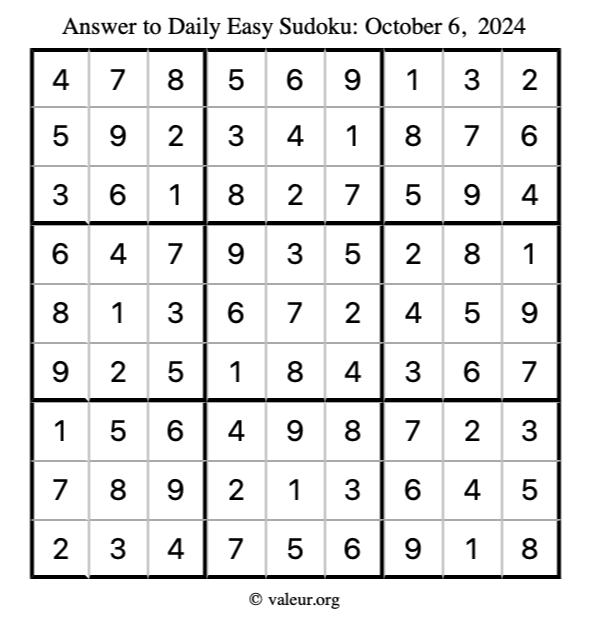 Answer to Daily Easy Sudoku: October 6, 2024

| | | | | | | | | |
|---|---|---|---|---|---|---|---|---|
| 4 | 7 | 8 | 5 | 6 | 9 | 1 | 3 | 2 |
| 5 | 9 | 2 | 3 | 4 | 1 | 8 | 7 | 6 |
| 3 | 6 | 1 | 8 | 2 | 7 | 5 | 9 | 4 |
| 6 | 4 | 7 | 9 | 3 | 5 | 2 | 8 | 1 |
| 8 | 1 | 3 | 6 | 7 | 2 | 4 | 5 | 9 |
| 9 | 2 | 5 | 1 | 8 | 4 | 3 | 6 | 7 |
| 1 | 5 | 6 | 4 | 9 | 8 | 7 | 2 | 3 |
| 7 | 8 | 9 | 2 | 1 | 3 | 6 | 4 | 5 |
| 2 | 3 | 4 | 7 | 5 | 6 | 9 | 1 | 8 |

© valeur.org